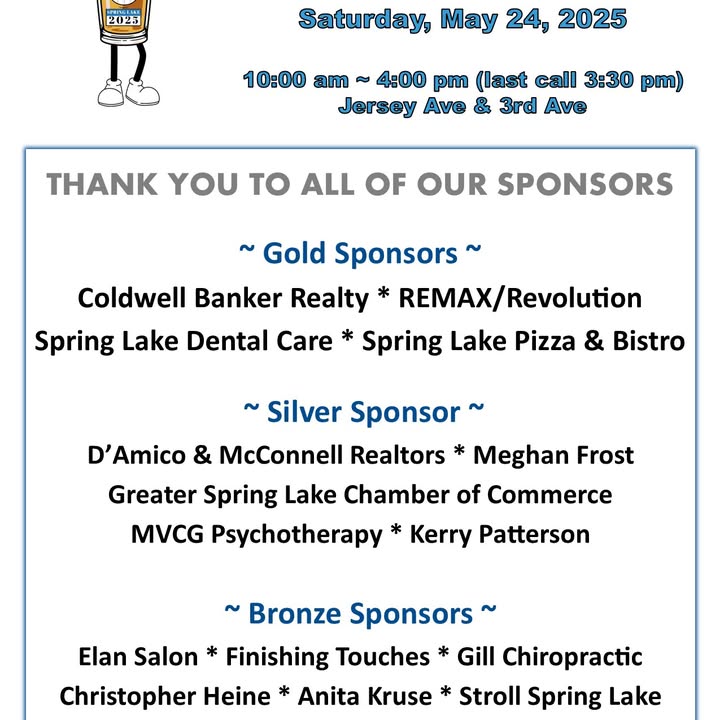 SPRING LAKE
2025

Saturday, May 24, 2025

10:00 am ~ 4:00 pm (last call 3:30 pm)
Jersey Ave & 3rd Ave

THANK YOU TO ALL OF OUR SPONSORS

~ Gold Sponsors ~
Coldwell Banker Realty * REMAX/Revolution
Spring Lake Dental Care * Spring Lake Pizza & Bistro

~ Silver Sponsor ~
D'Amico & McConnell Realtors * Meghan Frost
Greater Spring Lake Chamber of Commerce
MVCG Psychotherapy * Kerry Patterson

~ Bronze Sponsors ~
Elan Salon * Finishing Touches * Gill Chiropractic
Christopher Heine * Anita Kruse * Stroll Spring Lake